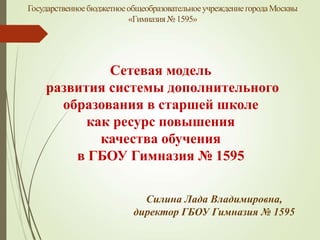 Государственное бюджетное общеобразовательное учреждение города Москвы
«Гимназия № 1595»

Сетевая модель
развития системы дополнительного образования в старшей школе
как ресурс повышения
качества обучения
в ГБОУ Гимназия № 1595

Силина Лада Владимировна,
директор ГБОУ Гимназия № 1595